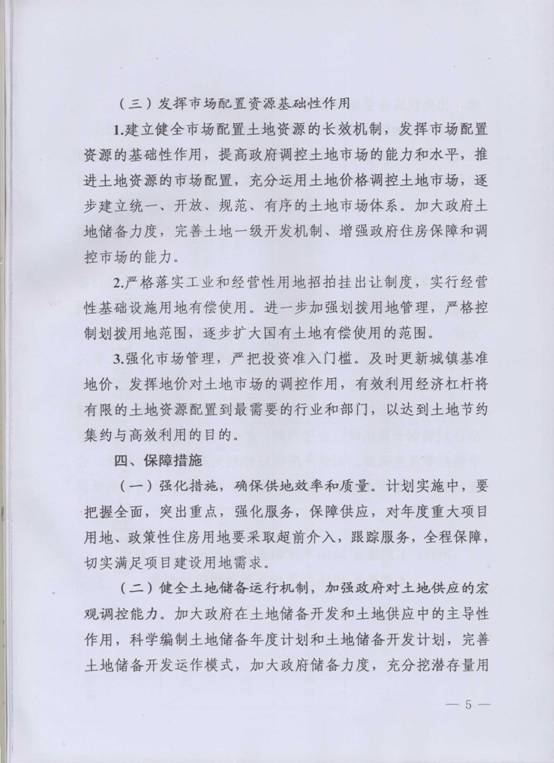 （三）发挥市场配置资源基础性作用

1.建立健全市场配置土地资源的长效机制，发挥市场配置资源的基础性作用，提高政府调控土地市场的能力和水平，推进土地资源的市场配置，充分运用土地价格调控土地市场，逐步建立统一、开放、规范、有序的土地市场体系。加大政府土地储备力度，完善土地一级开发机制、增强政府住房保障和调控市场的能力。

2.严格落实工业和经营性用地招拍挂出让制度，实行经营性基础设施用地有偿使用。进一步加强划拨用地管理，严格控制划拨用地范围，逐步扩大国有土地有偿使用的范围。

3.强化市场管理，严把投资准入门槛。及时更新城镇基准地价，发挥地价对土地市场的调控作用，有效利用经济杠杆将有限的土地资源配置到最需要的行业和部门，以达到土地节约集约与高效利用的目的。

四、保障措施

（一）强化措施，确保供地效率和质量。计划实施中，要把握全面，突出重点，强化服务，保障供应，对年度重大项目用地、政策性住房用地要采取超前介入，跟踪服务，全程保障，切实满足项目建设用地需求。

（二）健全土地储备运行机制，加强政府对土地供应的宏观调控能力。加大政府在土地储备开发和土地供应中的主导性作用，科学编制土地储备年度计划和土地储备开发计划，完善土地储备开发运作模式，加大政府储备力度，充分挖潜存量用

— 5 —